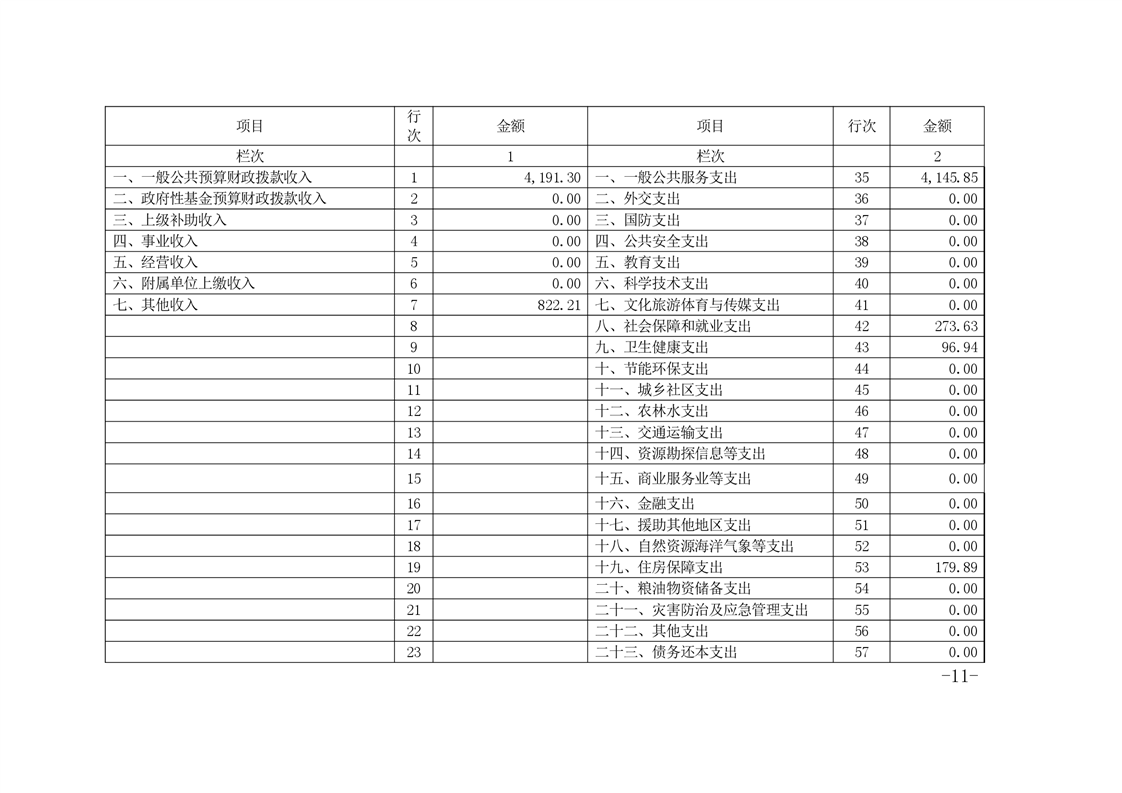 | 项目 | 行次 | 金额 | 项目 | 行次 | 金额 |
|---|---|---|---|---|---|
| 栏次 | | 1 | 栏次 | | 2 |
| 一、一般公共预算财政拨款收入 | 1 | 4,191.30 | 一、一般公共服务支出 | 35 | 4,145.85 |
| 二、政府性基金预算财政拨款收入 | 2 | 0.00 | 二、外交支出 | 36 | 0.00 |
| 三、上级补助收入 | 3 | 0.00 | 三、国防支出 | 37 | 0.00 |
| 四、事业收入 | 4 | 0.00 | 四、公共安全支出 | 38 | 0.00 |
| 五、经营收入 | 5 | 0.00 | 五、教育支出 | 39 | 0.00 |
| 六、附属单位上缴收入 | 6 | 0.00 | 六、科学技术支出 | 40 | 0.00 |
| 七、其他收入 | 7 | 822.21 | 七、文化旅游体育与传媒支出 | 41 | 0.00 |
| | 8 | | 八、社会保障和就业支出 | 42 | 273.63 |
| | 9 | | 九、卫生健康支出 | 43 | 96.94 |
| | 10 | | 十、节能环保支出 | 44 | 0.00 |
| | 11 | | 十一、城乡社区支出 | 45 | 0.00 |
| | 12 | | 十二、农林水支出 | 46 | 0.00 |
| | 13 | | 十三、交通运输支出 | 47 | 0.00 |
| | 14 | | 十四、资源勘探信息等支出 | 48 | 0.00 |
| | 15 | | 十五、商业服务业等支出 | 49 | 0.00 |
| | 16 | | 十六、金融支出 | 50 | 0.00 |
| | 17 | | 十七、援助其他地区支出 | 51 | 0.00 |
| | 18 | | 十八、自然资源海洋气象等支出 | 52 | 0.00 |
| | 19 | | 十九、住房保障支出 | 53 | 179.89 |
| | 20 | | 二十、粮油物资储备支出 | 54 | 0.00 |
| | 21 | | 二十一、灾害防治及应急管理支出 | 55 | 0.00 |
| | 22 | | 二十二、其他支出 | 56 | 0.00 |
| | 23 | | 二十三、债务还本支出 | 57 | 0.00 |

-11-